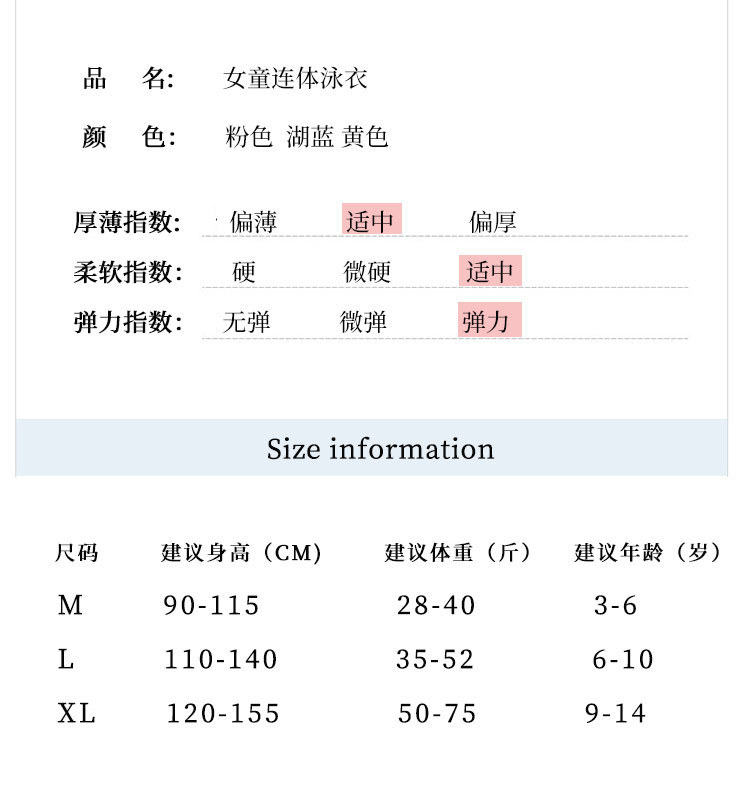 品　名:　女童连体泳衣

颜　色:　粉色 湖蓝 黄色

厚薄指数:　偏薄　适中　偏厚

柔软指数:　硬　微硬　适中

弹力指数:　无弹　微弹　弹力

Size information

| 尺码 | 建议身高（CM） | 建议体重（斤） | 建议年龄（岁） |
|---|---|---|---|
| M | 90-115 | 28-40 | 3-6 |
| L | 110-140 | 35-52 | 6-10 |
| XL | 120-155 | 50-75 | 9-14 |